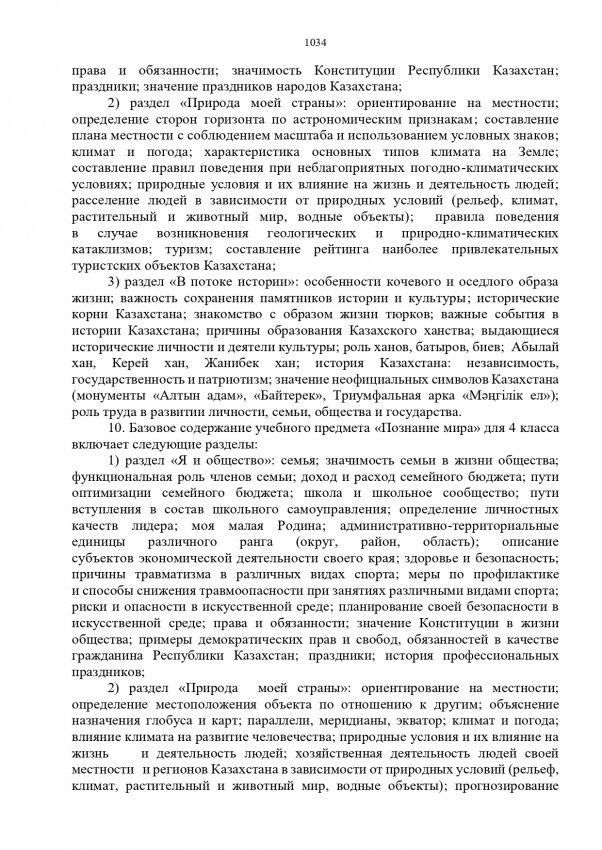 1034

права и обязанности; значимость Конституции Республики Казахстан; праздники; значение праздников народов Казахстана;

2) раздел «Природа моей страны»: ориентирование на местности; определение сторон горизонта по астрономическим признакам; составление плана местности с соблюдением масштаба и использованием условных знаков; климат и погода; характеристика основных типов климата на Земле; составление правил поведения при неблагоприятных погодно-климатических условиях; природные условия и их влияние на жизнь и деятельность людей; расселение людей в зависимости от природных условий (рельеф, климат, растительный и животный мир, водные объекты); правила поведения в случае возникновения геологических и природно-климатических катаклизмов; туризм; составление рейтинга наиболее привлекательных туристских объектов Казахстана;

3) раздел «В потоке истории»: особенности кочевого и оседлого образа жизни; важность сохранения памятников истории и культуры; исторические корни Казахстана; знакомство с образом жизни тюрков; важные события в истории Казахстана; причины образования Казахского ханства; выдающиеся исторические личности и деятели культуры; роль ханов, батыров, биев; Абылай хан, Керей хан, Жанибек хан; история Казахстана: независимость, государственность и патриотизм; значение неофициальных символов Казахстана (монументы «Алтын адам», «Байтерек», Триумфальная арка «Мәңгілік ел»); роль труда в развитии личности, семьи, общества и государства.

10. Базовое содержание учебного предмета «Познание мира» для 4 класса включает следующие разделы:

1) раздел «Я и общество»: семья; значимость семьи в жизни общества; функциональная роль членов семьи; доход и расход семейного бюджета; пути оптимизации семейного бюджета; школа и школьное сообщество; пути вступления в состав школьного самоуправления; определение личностных качеств лидера; моя малая Родина; административно-территориальные единицы различного ранга (округ, район, область); описание субъектов экономической деятельности своего края; здоровье и безопасность; причины травматизма в различных видах спорта; меры по профилактике и способы снижения травмоопасности при занятиях различными видами спорта; риски и опасности в искусственной среде; планирование своей безопасности в искусственной среде; права и обязанности; значение Конституции в жизни общества; примеры демократических прав и свобод, обязанностей в качестве гражданина Республики Казахстан; праздники; история профессиональных праздников;

2) раздел «Природа моей страны»: ориентирование на местности; определение местоположения объекта по отношению к другим; объяснение назначения глобуса и карт; параллели, меридианы, экватор; климат и погода; влияние климата на развитие человечества; природные условия и их влияние на жизнь и деятельность людей; хозяйственная деятельность людей своей местности и регионов Казахстана в зависимости от природных условий (рельеф, климат, растительный и животный мир, водные объекты); прогнозирование